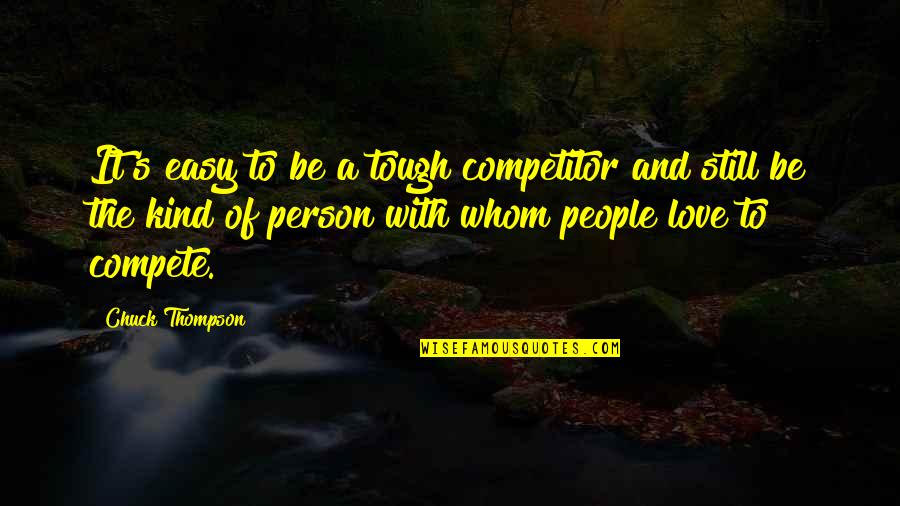 It's easy to be a tough competitor and still be the kind of person with whom people love to compete.

Chuck Thompson

WISEFAMOUSQUOTES.COM